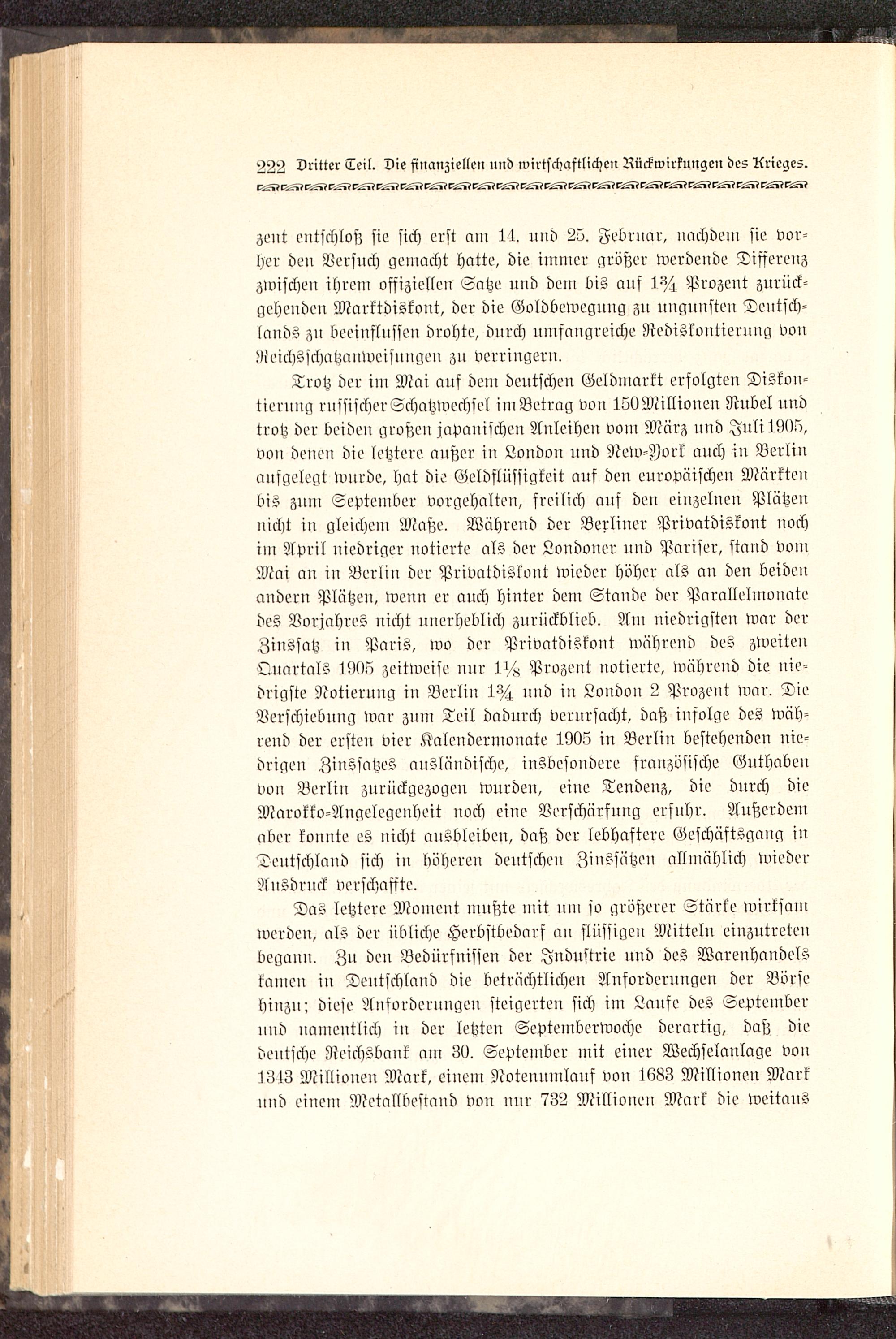 222 Dritter Teil. Die finanziellen und wirtschaftlichen Rückwirkungen des Krieges.

zent entschloß sie sich erst am 14. und 25. Februar, nachdem sie vorher den Versuch gemacht hatte, die immer größer werdende Differenz zwischen ihrem offiziellen Satze und dem bis auf $1\frac{3}{4}$ Prozent zurückgehenden Marktdiskont, der die Goldbewegung zu ungunsten Deutschlands zu beeinflussen drohte, durch umfangreiche Rediskontierung von Reichsschatzanweisungen zu verringern.

Trotz der im Mai auf dem deutschen Geldmarkt erfolgten Diskontierung russischer Schatzwechsel im Betrag von 150 Millionen Rubel und trotz der beiden großen japanischen Anleihen vom März und Juli 1905, von denen die letztere außer in London und New-York auch in Berlin aufgelegt wurde, hat die Geldflüssigkeit auf den europäischen Märkten bis zum September vorgehalten, freilich auf den einzelnen Plätzen nicht in gleichem Maße. Während der Berliner Privatdiskont noch im April niedriger notierte als der Londoner und Pariser, stand vom Mai an in Berlin der Privatdiskont wieder höher als an den beiden andern Plätzen, wenn er auch hinter dem Stande der Parallelmonate des Vorjahres nicht unerheblich zurückblieb. Am niedrigsten war der Zinssatz in Paris, wo der Privatdiskont während des zweiten Quartals 1905 zeitweise nur $1\frac{1}{8}$ Prozent notierte, während die niedrigste Notierung in Berlin $1\frac{3}{4}$ und in London 2 Prozent war. Die Verschiebung war zum Teil dadurch verursacht, daß infolge des während der ersten vier Kalendermonate 1905 in Berlin bestehenden niedrigen Zinssatzes ausländische, insbesondere französische Guthaben von Berlin zurückgezogen wurden, eine Tendenz, die durch die Marokko-Angelegenheit noch eine Verschärfung erfuhr. Außerdem aber konnte es nicht ausbleiben, daß der lebhaftere Geschäftsgang in Deutschland sich in höheren deutschen Zinssätzen allmählich wieder Ausdruck verschaffte.

Das letztere Moment mußte mit um so größerer Stärke wirksam werden, als der übliche Herbstbedarf an flüssigen Mitteln einzutreten begann. Zu den Bedürfnissen der Industrie und des Warenhandels kamen in Deutschland die beträchtlichen Anforderungen der Börse hinzu; diese Anforderungen steigerten sich im Laufe des September und namentlich in der letzten Septemberwoche derartig, daß die deutsche Reichsbank am 30. September mit einer Wechselanlage von 1343 Millionen Mark, einem Notenumlauf von 1683 Millionen Mark und einem Metallbestand von nur 732 Millionen Mark die weitaus